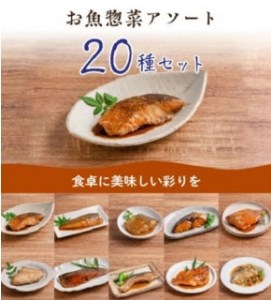 お魚惣菜アソート

20種セット

食卓に美味しい彩りを